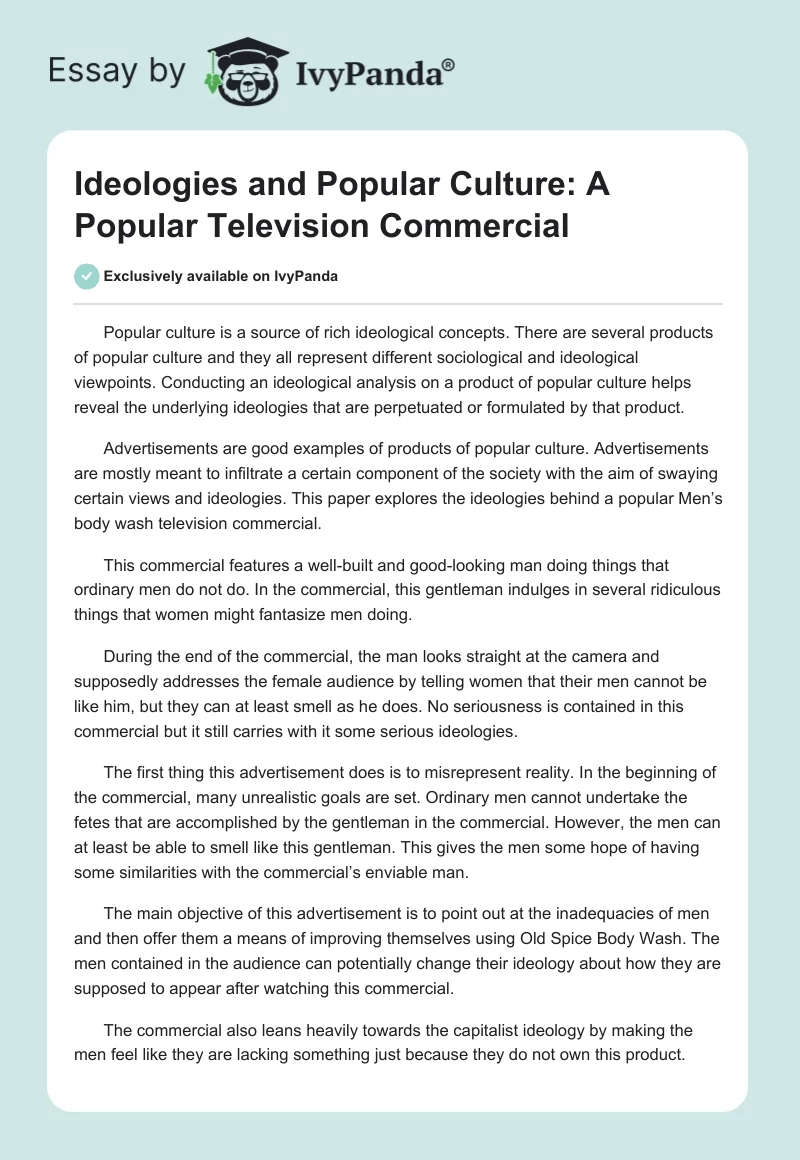 Essay by IvyPanda®

Ideologies and Popular Culture: A Popular Television Commercial

Exclusively available on IvyPanda

Popular culture is a source of rich ideological concepts. There are several products of popular culture and they all represent different sociological and ideological viewpoints. Conducting an ideological analysis on a product of popular culture helps reveal the underlying ideologies that are perpetuated or formulated by that product.

Advertisements are good examples of products of popular culture. Advertisements are mostly meant to infiltrate a certain component of the society with the aim of swaying certain views and ideologies. This paper explores the ideologies behind a popular Men's body wash television commercial.

This commercial features a well-built and good-looking man doing things that ordinary men do not do. In the commercial, this gentleman indulges in several ridiculous things that women might fantasize men doing.

During the end of the commercial, the man looks straight at the camera and supposedly addresses the female audience by telling women that their men cannot be like him, but they can at least smell as he does. No seriousness is contained in this commercial but it still carries with it some serious ideologies.

The first thing this advertisement does is to misrepresent reality. In the beginning of the commercial, many unrealistic goals are set. Ordinary men cannot undertake the fetes that are accomplished by the gentleman in the commercial. However, the men can at least be able to smell like this gentleman. This gives the men some hope of having some similarities with the commercial's enviable man.

The main objective of this advertisement is to point out at the inadequacies of men and then offer them a means of improving themselves using Old Spice Body Wash. The men contained in the audience can potentially change their ideology about how they are supposed to appear after watching this commercial.

The commercial also leans heavily towards the capitalist ideology by making the men feel like they are lacking something just because they do not own this product.